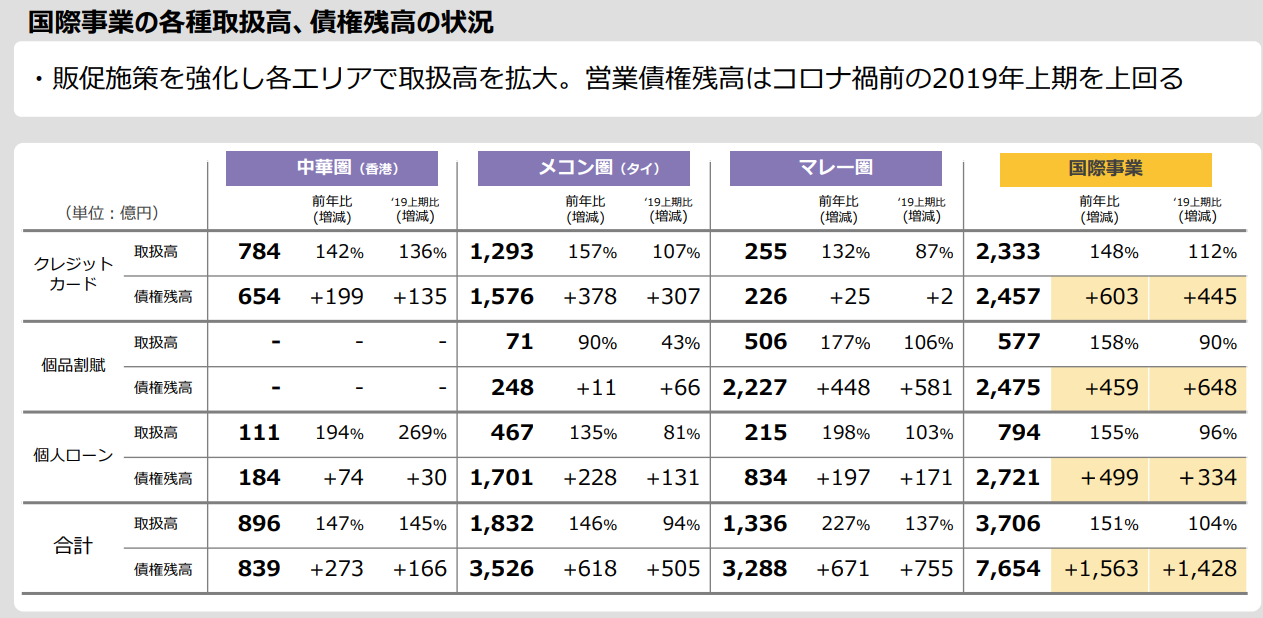 国際事業の各種取扱高、債権残高の状況

・販促施策を強化し各エリアで取扱高を拡大。営業債権残高はコロナ禍前の2019年上期を上回る

| (単位：億円) | | 中華圏（香港） | 前年比（増減） | '19上期比（増減） | メコン圏（タイ） | 前年比（増減） | '19上期比（増減） | マレー圏 | 前年比（増減） | '19上期比（増減） | 国際事業 | 前年比（増減） | '19上期比（増減） |
|---|---|---|---|---|---|---|---|---|---|---|---|---|---|
| クレジットカード | 取扱高 | 784 | 142% | 136% | 1,293 | 157% | 107% | 255 | 132% | 87% | 2,333 | 148% | 112% |
| | 債権残高 | 654 | +199 | +135 | 1,576 | +378 | +307 | 226 | +25 | +2 | 2,457 | +603 | +445 |
| 個品割賦 | 取扱高 | - | - | - | 71 | 90% | 43% | 506 | 177% | 106% | 577 | 158% | 90% |
| | 債権残高 | - | - | - | 248 | +11 | +66 | 2,227 | +448 | +581 | 2,475 | +459 | +648 |
| 個人ローン | 取扱高 | 111 | 194% | 269% | 467 | 135% | 81% | 215 | 198% | 103% | 794 | 155% | 96% |
| | 債権残高 | 184 | +74 | +30 | 1,701 | +228 | +131 | 834 | +197 | +171 | 2,721 | +499 | +334 |
| 合計 | 取扱高 | 896 | 147% | 145% | 1,832 | 146% | 94% | 1,336 | 227% | 137% | 3,706 | 151% | 104% |
| | 債権残高 | 839 | +273 | +166 | 3,526 | +618 | +505 | 3,288 | +671 | +755 | 7,654 | +1,563 | +1,428 |